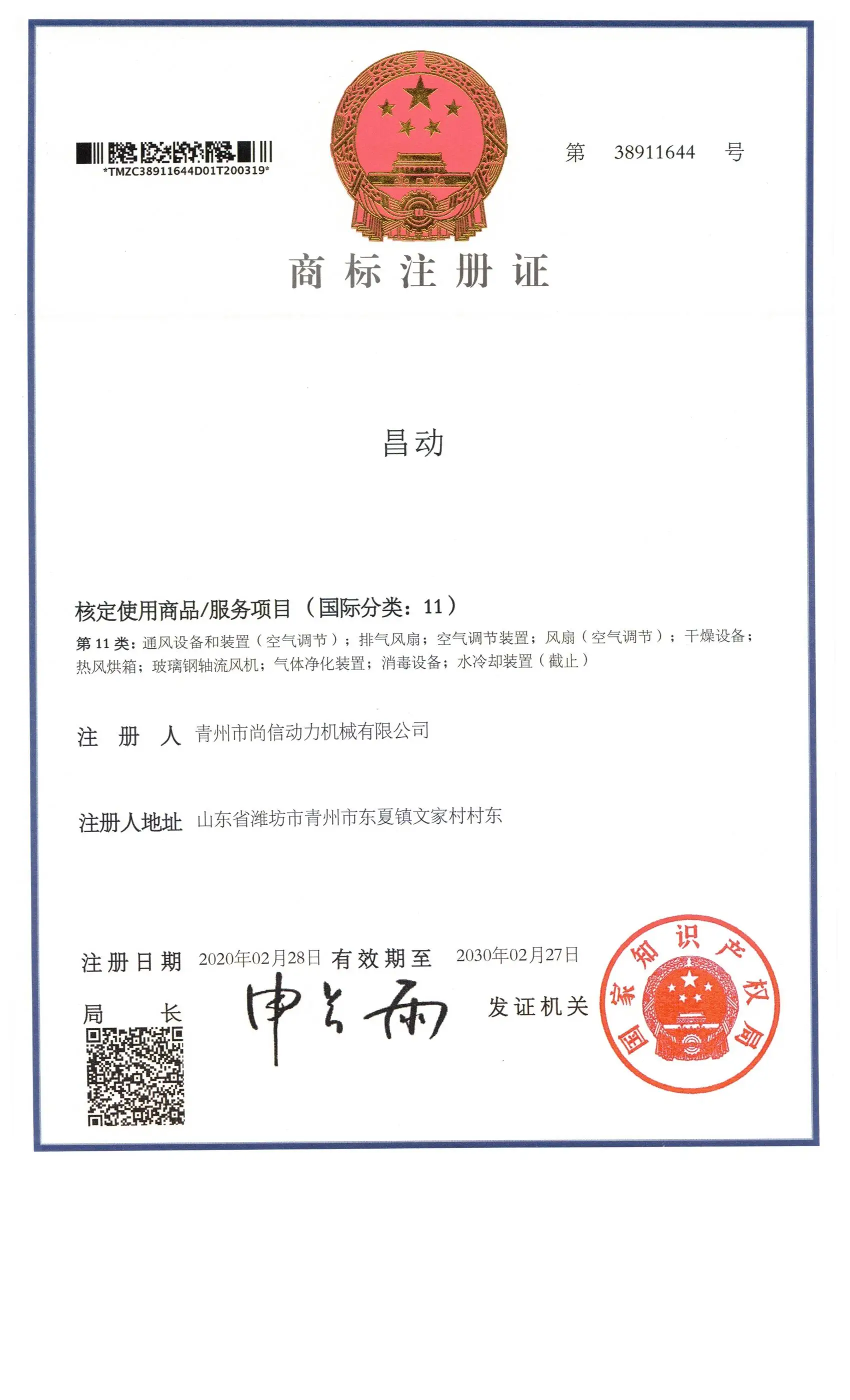 *TMZC38911644D01T200319*

第 38911644 号

商标注册证

昌动

核定使用商品/服务项目（国际分类：11）

第 11 类：通风设备和装置（空气调节）；排气风扇；空气调节装置；风扇（空气调节）；干燥设备；热风烘箱；玻璃钢轴流风机；气体净化装置；消毒设备；水冷却装置（截止）

注 册 人 青州市尚信动力机械有限公司

注册人地址 山东省潍坊市青州市东夏镇文家村村东

注册日期 2020年02月28日 有效期至 2030年02月27日

局 长 申长雨

发证机关

国家知识产权局